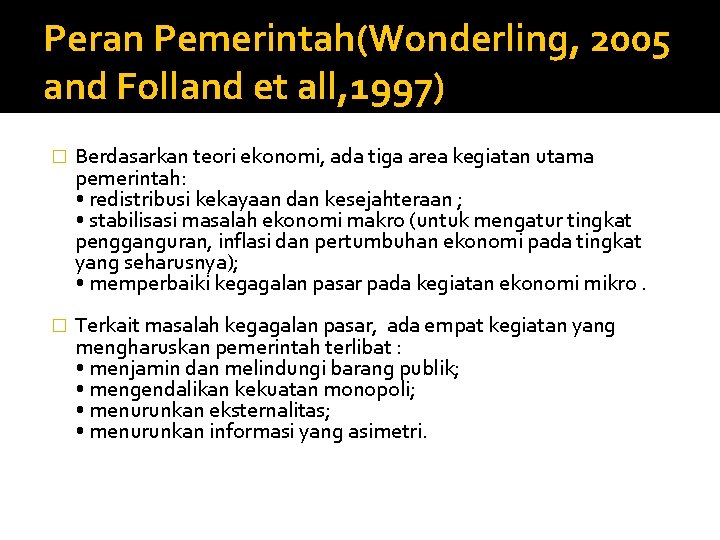 Peran Pemerintah(Wonderling, 2005 and Folland et all,1997)

Berdasarkan teori ekonomi, ada tiga area kegiatan utama pemerintah:
• redistribusi kekayaan dan kesejahteraan ;
• stabilisasi masalah ekonomi makro (untuk mengatur tingkat pengganguran, inflasi dan pertumbuhan ekonomi pada tingkat yang seharusnya);
• memperbaiki kegagalan pasar pada kegiatan ekonomi mikro .

Terkait masalah kegagalan pasar, ada empat kegiatan yang mengharuskan pemerintah terlibat :
• menjamin dan melindungi barang publik;
• mengendalikan kekuatan monopoli;
• menurunkan eksternalitas;
• menurunkan informasi yang asimetri.